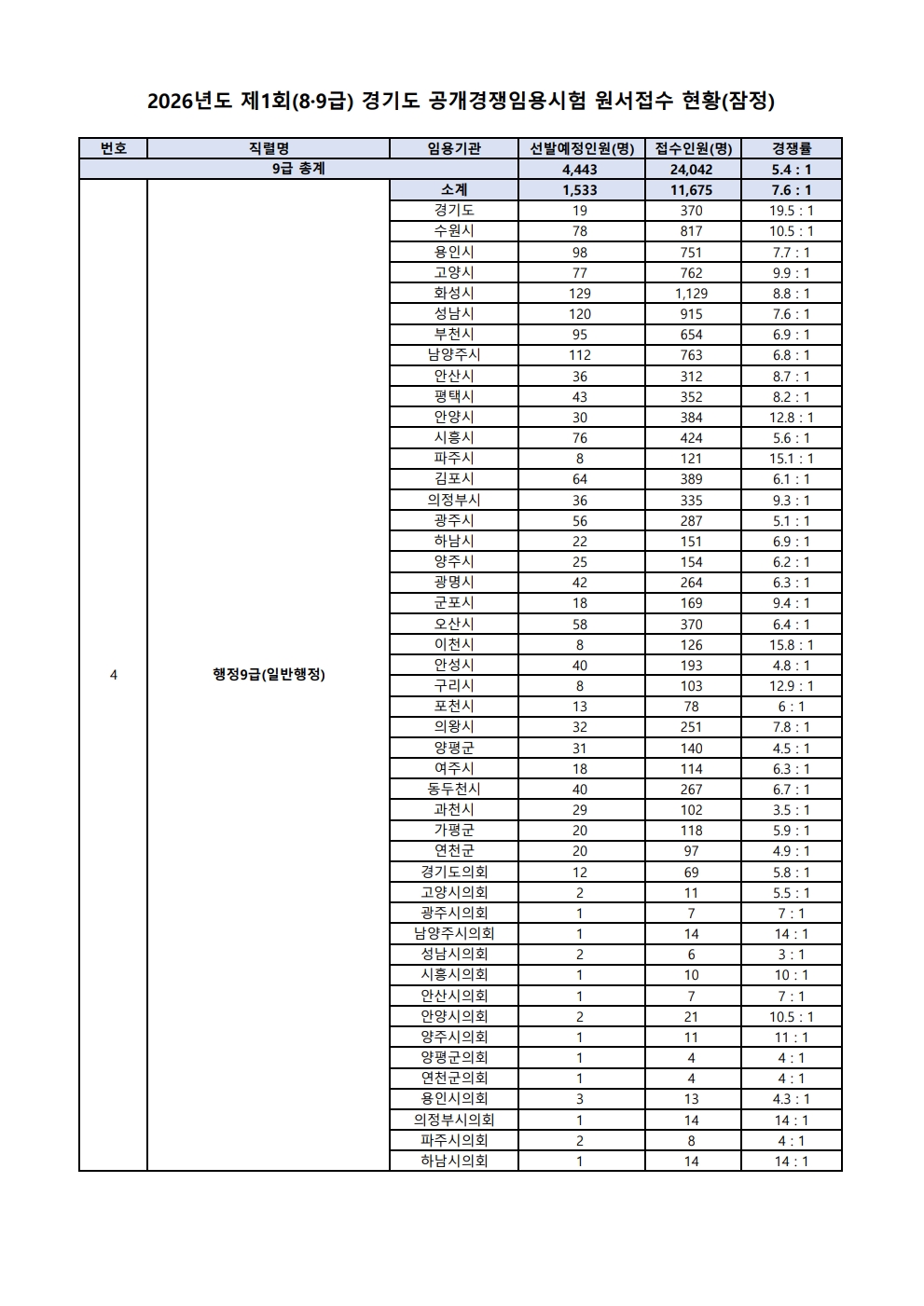 2026년도 제1회(8·9급) 경기도 공개경쟁임용시험 원서접수 현황(잠정)

| 번호 | 직렬명 | 임용기관 | 선발예정인원(명) | 접수인원(명) | 경쟁률 |
|---|---|---|---|---|---|
| 9급 총계 | | | 4,443 | 24,042 | 5.4 : 1 |
| 4 | 행정9급(일반행정) | 소계 | 1,533 | 11,675 | 7.6 : 1 |
| | | 경기도 | 19 | 370 | 19.5 : 1 |
| | | 수원시 | 78 | 817 | 10.5 : 1 |
| | | 용인시 | 98 | 751 | 7.7 : 1 |
| | | 고양시 | 77 | 762 | 9.9 : 1 |
| | | 화성시 | 129 | 1,129 | 8.8 : 1 |
| | | 성남시 | 120 | 915 | 7.6 : 1 |
| | | 부천시 | 95 | 654 | 6.9 : 1 |
| | | 남양주시 | 112 | 763 | 6.8 : 1 |
| | | 안산시 | 36 | 312 | 8.7 : 1 |
| | | 평택시 | 43 | 352 | 8.2 : 1 |
| | | 안양시 | 30 | 384 | 12.8 : 1 |
| | | 시흥시 | 76 | 424 | 5.6 : 1 |
| | | 파주시 | 8 | 121 | 15.1 : 1 |
| | | 김포시 | 64 | 389 | 6.1 : 1 |
| | | 의정부시 | 36 | 335 | 9.3 : 1 |
| | | 광주시 | 56 | 287 | 5.1 : 1 |
| | | 하남시 | 22 | 151 | 6.9 : 1 |
| | | 양주시 | 25 | 154 | 6.2 : 1 |
| | | 광명시 | 42 | 264 | 6.3 : 1 |
| | | 군포시 | 18 | 169 | 9.4 : 1 |
| | | 오산시 | 58 | 370 | 6.4 : 1 |
| | | 이천시 | 8 | 126 | 15.8 : 1 |
| | | 안성시 | 40 | 193 | 4.8 : 1 |
| | | 구리시 | 8 | 103 | 12.9 : 1 |
| | | 포천시 | 13 | 78 | 6 : 1 |
| | | 의왕시 | 32 | 251 | 7.8 : 1 |
| | | 양평군 | 31 | 140 | 4.5 : 1 |
| | | 여주시 | 18 | 114 | 6.3 : 1 |
| | | 동두천시 | 40 | 267 | 6.7 : 1 |
| | | 과천시 | 29 | 102 | 3.5 : 1 |
| | | 가평군 | 20 | 118 | 5.9 : 1 |
| | | 연천군 | 20 | 97 | 4.9 : 1 |
| | | 경기도의회 | 12 | 69 | 5.8 : 1 |
| | | 고양시의회 | 2 | 11 | 5.5 : 1 |
| | | 광주시의회 | 1 | 7 | 7 : 1 |
| | | 남양주시의회 | 1 | 14 | 14 : 1 |
| | | 성남시의회 | 2 | 6 | 3 : 1 |
| | | 시흥시의회 | 1 | 10 | 10 : 1 |
| | | 안산시의회 | 1 | 7 | 7 : 1 |
| | | 안양시의회 | 2 | 21 | 10.5 : 1 |
| | | 양주시의회 | 1 | 11 | 11 : 1 |
| | | 양평군의회 | 1 | 4 | 4 : 1 |
| | | 연천군의회 | 1 | 4 | 4 : 1 |
| | | 용인시의회 | 3 | 13 | 4.3 : 1 |
| | | 의정부시의회 | 1 | 14 | 14 : 1 |
| | | 파주시의회 | 2 | 8 | 4 : 1 |
| | | 하남시의회 | 1 | 14 | 14 : 1 |